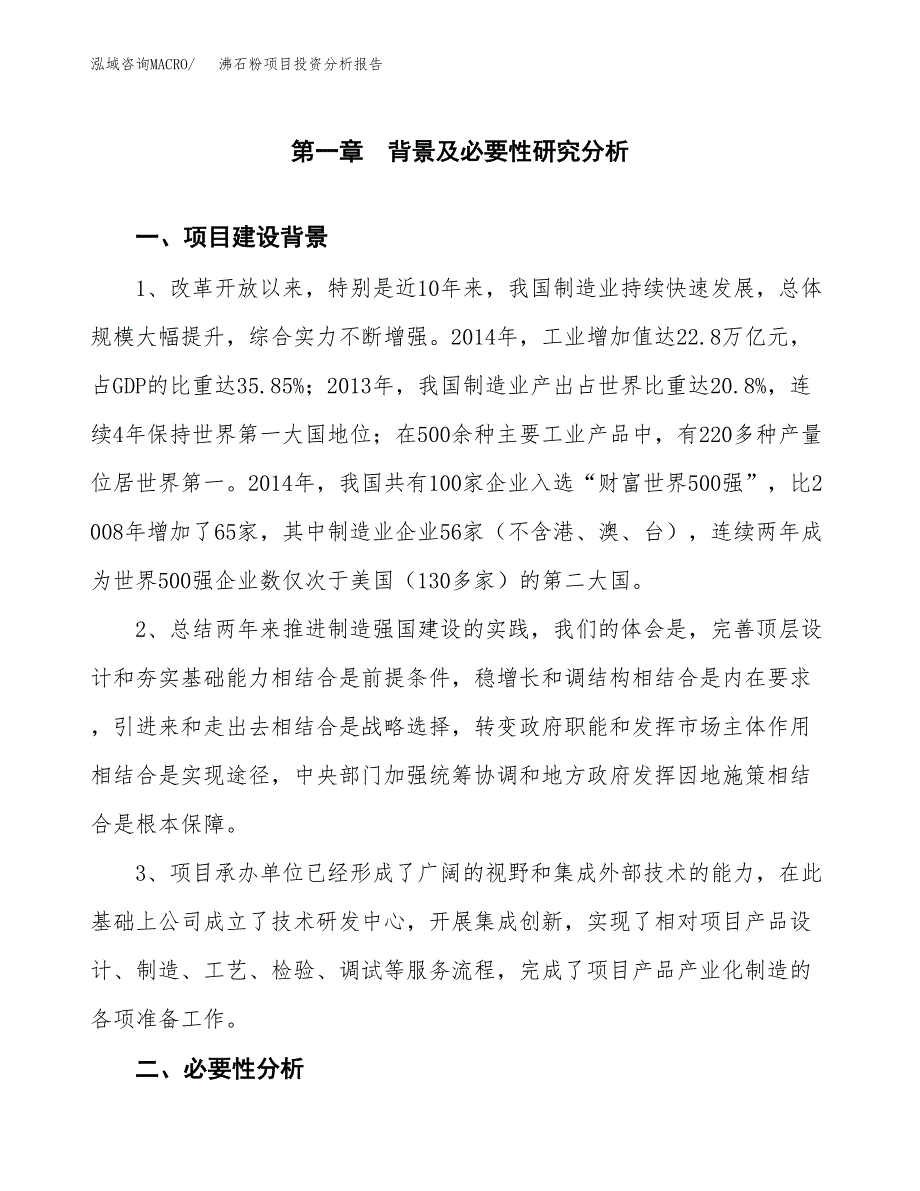 泓域咨询MACRO/　沸石粉项目投资分析报告

第一章　背景及必要性研究分析

一、项目建设背景

1、改革开放以来，特别是近10年来，我国制造业持续快速发展，总体规模大幅提升，综合实力不断增强。2014年，工业增加值达22.8万亿元，占GDP的比重达35.85%；2013年，我国制造业产出占世界比重达20.8%，连续4年保持世界第一大国地位；在500余种主要工业产品中，有220多种产量位居世界第一。2014年，我国共有100家企业入选“财富世界500强”，比2008年增加了65家，其中制造业企业56家（不含港、澳、台），连续两年成为世界500强企业数仅次于美国（130多家）的第二大国。

2、总结两年来推进制造强国建设的实践，我们的体会是，完善顶层设计和夯实基础能力相结合是前提条件，稳增长和调结构相结合是内在要求，引进来和走出去相结合是战略选择，转变政府职能和发挥市场主体作用相结合是实现途径，中央部门加强统筹协调和地方政府发挥因地施策相结合是根本保障。

3、项目承办单位已经形成了广阔的视野和集成外部技术的能力，在此基础上公司成立了技术研发中心，开展集成创新，实现了相对项目产品设计、制造、工艺、检验、调试等服务流程，完成了项目产品产业化制造的各项准备工作。

二、必要性分析